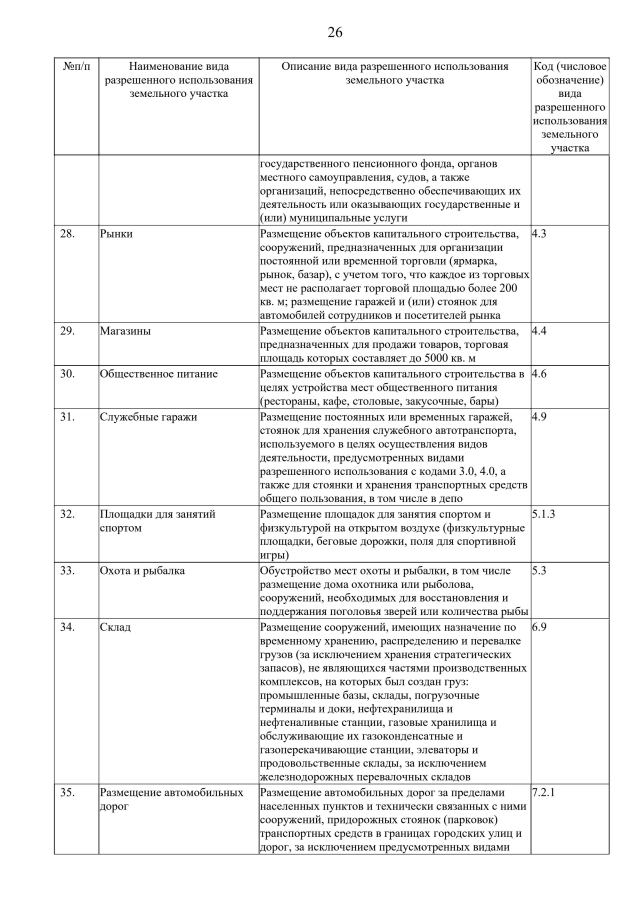 26

| №п/п | Наименование вида разрешенного использования земельного участка | Описание вида разрешенного использования земельного участка | Код (числовое обозначение) вида разрешенного использования земельного участка |
|---|---|---|---|
| | | государственного пенсионного фонда, органов местного самоуправления, судов, а также организаций, непосредственно обеспечивающих их деятельность или оказывающих государственные и (или) муниципальные услуги | |
| 28. | Рынки | Размещение объектов капитального строительства, сооружений, предназначенных для организации постоянной или временной торговли (ярмарка, рынок, базар), с учетом того, что каждое из торговых мест не располагает торговой площадью более 200 кв. м; размещение гаражей и (или) стоянок для автомобилей сотрудников и посетителей рынка | 4.3 |
| 29. | Магазины | Размещение объектов капитального строительства, предназначенных для продажи товаров, торговая площадь которых составляет до 5000 кв. м | 4.4 |
| 30. | Общественное питание | Размещение объектов капитального строительства в целях устройства мест общественного питания (рестораны, кафе, столовые, закусочные, бары) | 4.6 |
| 31. | Служебные гаражи | Размещение постоянных или временных гаражей, стоянок для хранения служебного автотранспорта, используемого в целях осуществления видов деятельности, предусмотренных видами разрешенного использования с кодами 3.0, 4.0, а также для стоянки и хранения транспортных средств общего пользования, в том числе в депо | 4.9 |
| 32. | Площадки для занятий спортом | Размещение площадок для занятия спортом и физкультурой на открытом воздухе (физкультурные площадки, беговые дорожки, поля для спортивной игры) | 5.1.3 |
| 33. | Охота и рыбалка | Обустройство мест охоты и рыбалки, в том числе размещение дома охотника или рыболова, сооружений, необходимых для восстановления и поддержания поголовья зверей или количества рыбы | 5.3 |
| 34. | Склад | Размещение сооружений, имеющих назначение по временному хранению, распределению и перевалке грузов (за исключением хранения стратегических запасов), не являющихся частями производственных комплексов, на которых был создан груз: промышленные базы, склады, погрузочные терминалы и доки, нефтехранилища и нефтеналивные станции, газовые хранилища и обслуживающие их газоконденсатные и газоперекачивающие станции, элеваторы и продовольственные склады, за исключением железнодорожных перевалочных складов | 6.9 |
| 35. | Размещение автомобильных дорог | Размещение автомобильных дорог за пределами населенных пунктов и технически связанных с ними сооружений, придорожных стоянок (парковок) транспортных средств в границах городских улиц и дорог, за исключением предусмотренных видами | 7.2.1 |